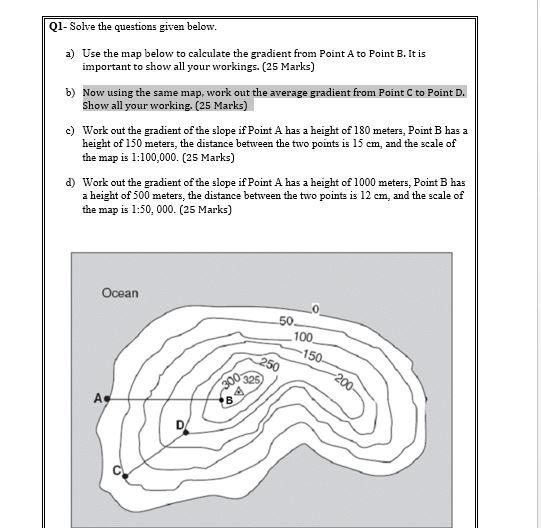 Q1- Solve the questions given below.

a) Use the map below to calculate the gradient from Point A to Point B. It is important to show all your workings. (25 Marks)

b) Now using the same map, work out the average gradient from Point C to Point D. Show all your working. (25 Marks)

c) Work out the gradient of the slope if Point A has a height of 180 meters, Point B has a height of 150 meters, the distance between the two points is 15 cm, and the scale of the map is 1:100,000. (25 Marks)

d) Work out the gradient of the slope if Point A has a height of 1000 meters, Point B has a height of 500 meters, the distance between the two points is 12 cm, and the scale of the map is 1:50, 000. (25 Marks)

Ocean
0
50
100
150
200
250
300
325
A
B
C
D